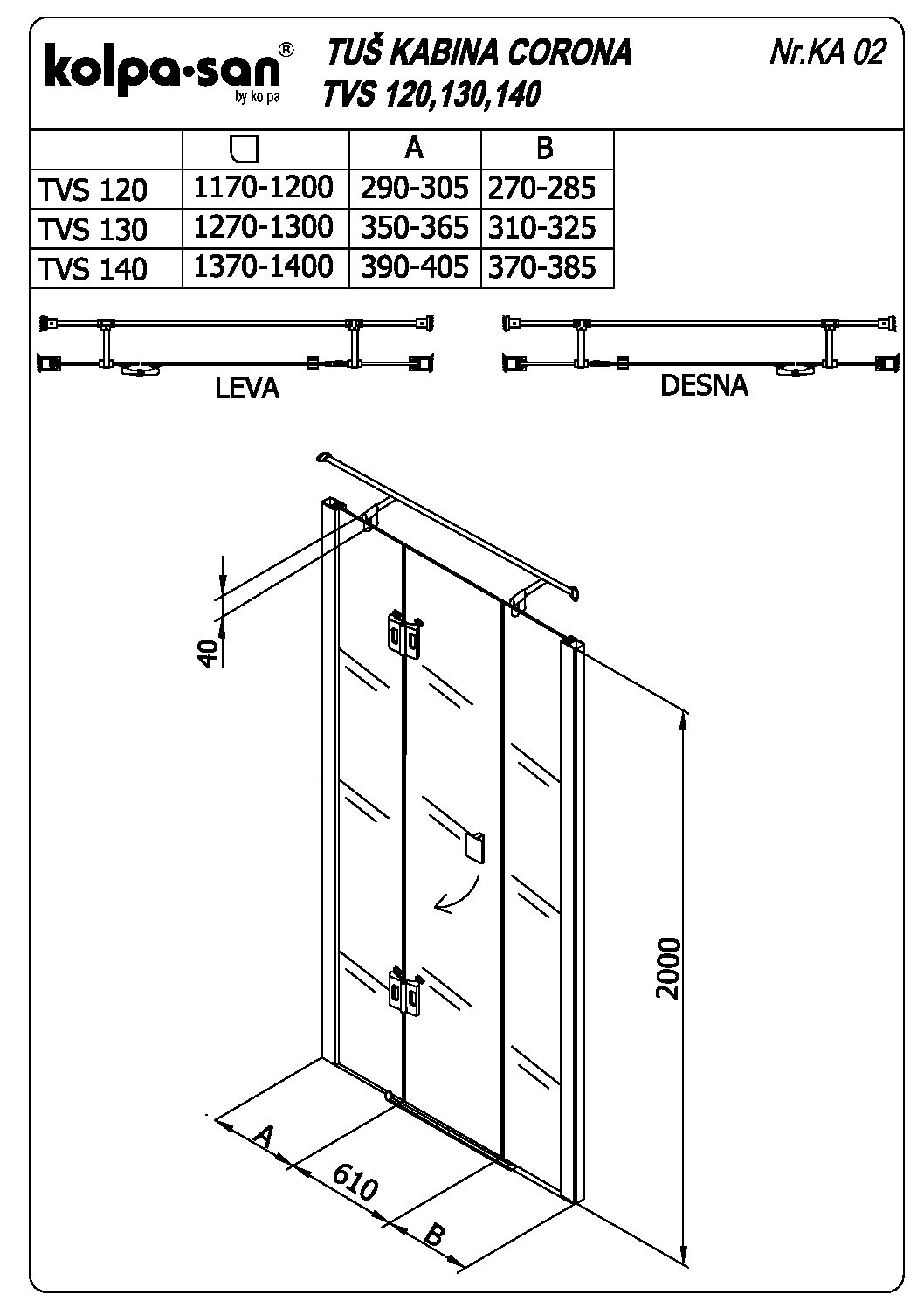 kolpa·san®
by kolpa

TUŠ KABINA CORONA
TVS 120,130,140

Nr.KA 02

| | | A | B |
|---|---|---|---|
| TVS 120 | 1170-1200 | 290-305 | 270-285 |
| TVS 130 | 1270-1300 | 350-365 | 310-325 |
| TVS 140 | 1370-1400 | 390-405 | 370-385 |

LEVA

DESNA

40

2000

A

610

B